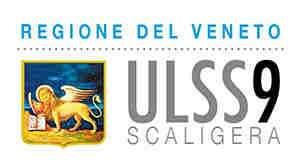 REGIONE DEL VENETO

ULSS9
SCALIGERA